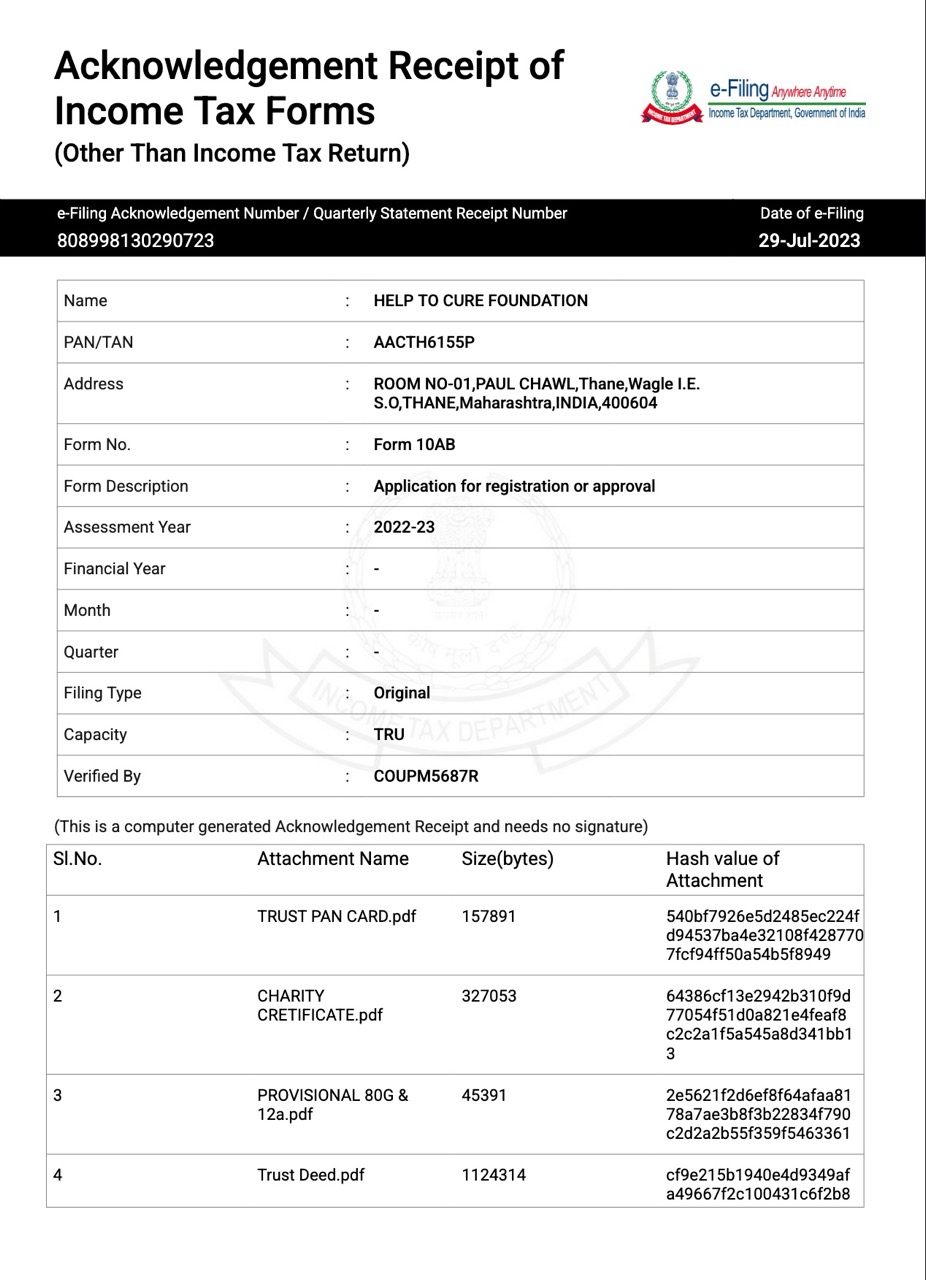 Acknowledgement Receipt of Income Tax Forms
(Other Than Income Tax Return)

e-Filing Anywhere Anytime
Income Tax Department, Government of India

e-Filing Acknowledgement Number / Quarterly Statement Receipt Number
808998130290723

Date of e-Filing
29-Jul-2023

Name : HELP TO CURE FOUNDATION
PAN/TAN : AACTH6155P
Address : ROOM NO-01,PAUL CHAWL,Thane,Wagle I.E. S.O,THANE,Maharashtra,INDIA,400604
Form No. : Form 10AB
Form Description : Application for registration or approval
Assessment Year : 2022-23
Financial Year : -
Month : -
Quarter : -
Filing Type : Original
Capacity : TRU
Verified By : COUPM5687R

(This is a computer generated Acknowledgement Receipt and needs no signature)

| Sl.No. | Attachment Name | Size(bytes) | Hash value of Attachment |
|---|---|---|---|
| 1 | TRUST PAN CARD.pdf | 157891 | 540bf7926e5d2485ec224fd94537ba4e32108f4287707fcf94ff50a54b5f8949 |
| 2 | CHARITY CRETIFICATE.pdf | 327053 | 64386cf13e2942b310f9d77054f51d0a821e4feaf8c2c2a1f5a545a8d341bb13 |
| 3 | PROVISIONAL 80G & 12a.pdf | 45391 | 2e5621f2d6ef8f64afaa8178a7ae3b8f3b22834f790c2d2a2b55f359f5463361 |
| 4 | Trust Deed.pdf | 1124314 | cf9e215b1940e4d9349afa49667f2c100431c6f2b8 |

INCOME TAX DEPARTMENT